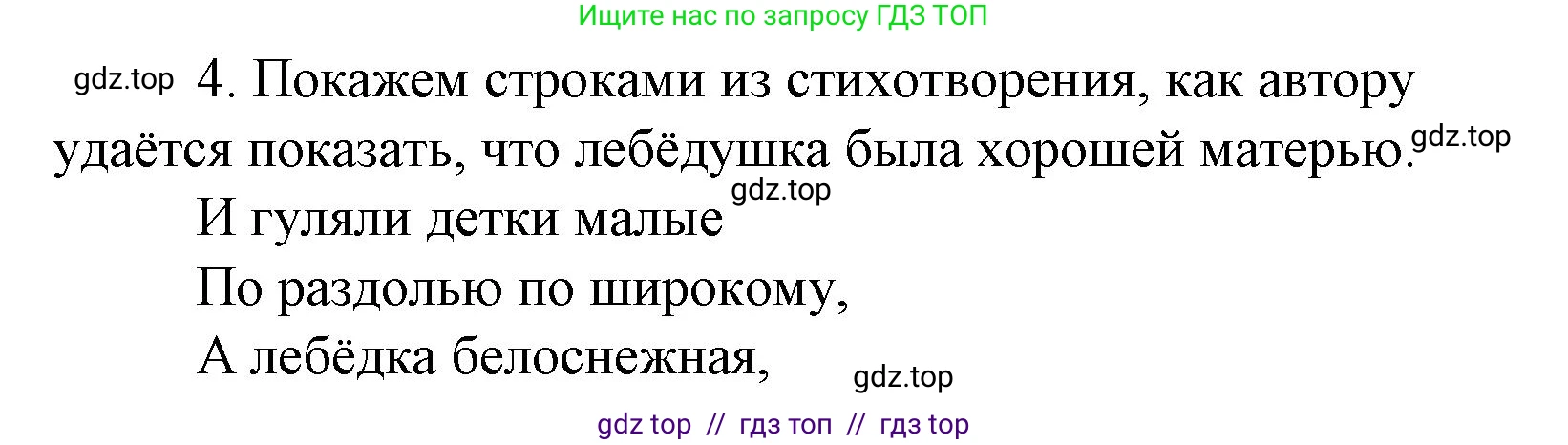 Ищите нас по запросу ГДЗ ТОП

gdz.top 4. Покажем строками из стихотворения, как автору удаётся показать, что лебёдушка была хорошей матерью. gdz.top

И гуляли детки малые gdz.top
По раздолью по широкому,
А лебёдка белоснежная, gdz.top

gdz top // гдз топ // гдз top